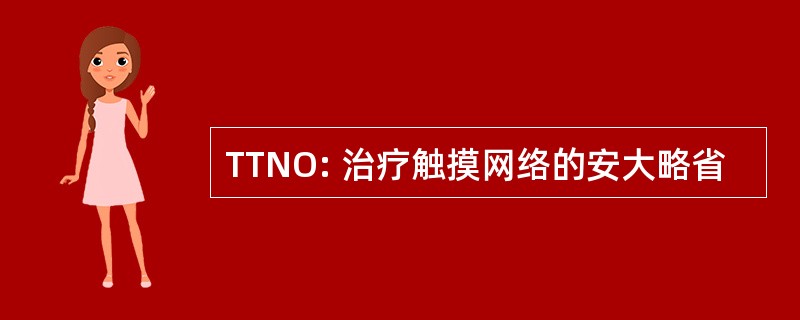 TTNO: 治疗触摸网络的安大略省